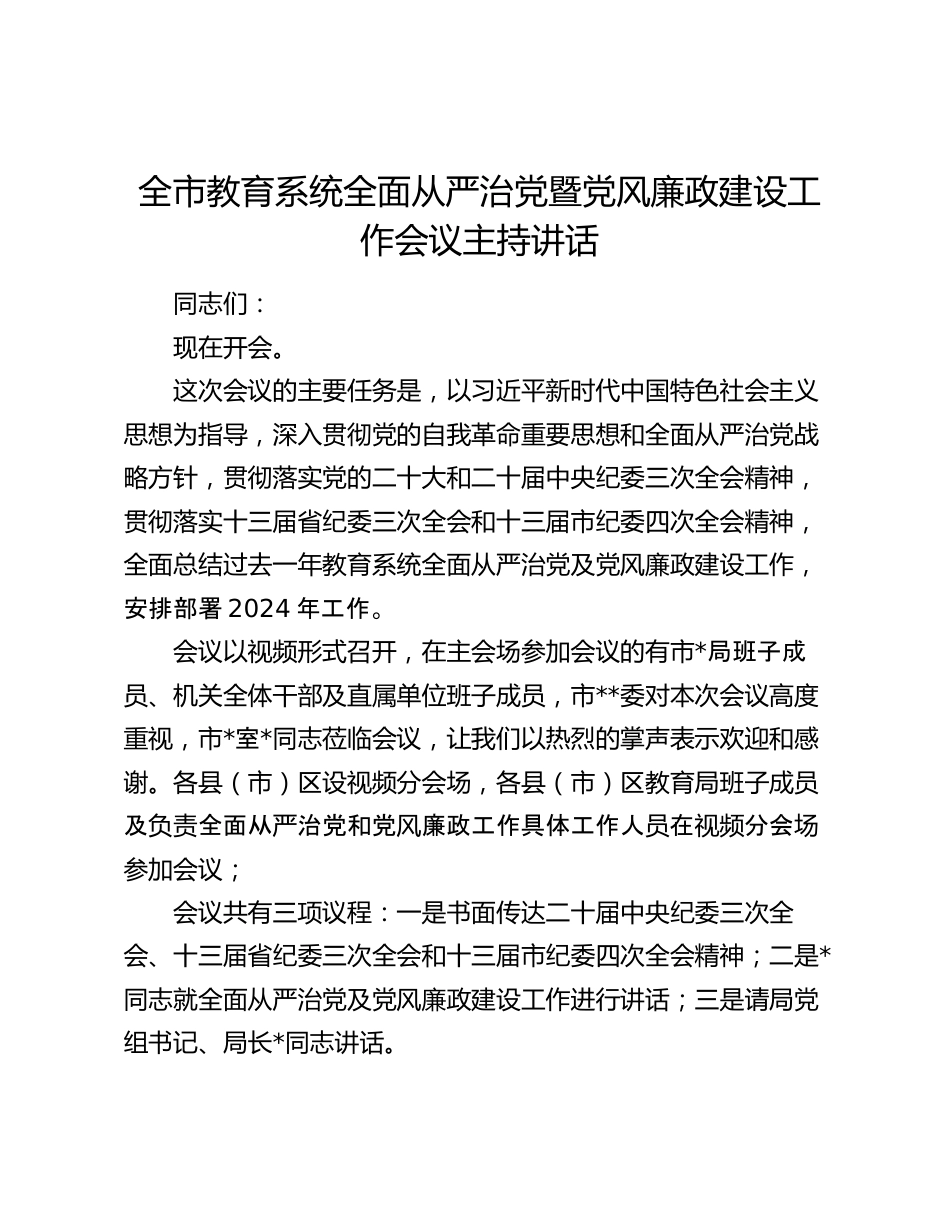 全市教育系统全面从严治党暨党风廉政建设工作会议主持讲话

同志们：

现在开会。

这次会议的主要任务是，以习近平新时代中国特色社会主义思想为指导，深入贯彻党的自我革命重要思想和全面从严治党战略方针，贯彻落实党的二十大和二十届中央纪委三次全会精神，贯彻落实十三届省纪委三次全会和十三届市纪委四次全会精神，全面总结过去一年教育系统全面从严治党及党风廉政建设工作，安排部署 2024 年工作。

会议以视频形式召开，在主会场参加会议的有市*局班子成员、机关全体干部及直属单位班子成员，市**委对本次会议高度重视，市*室*同志莅临会议，让我们以热烈的掌声表示欢迎和感谢。各县（市）区设视频分会场，各县（市）区教育局班子成员及负责全面从严治党和党风廉政工作具体工作人员在视频分会场参加会议；

会议共有三项议程：一是书面传达二十届中央纪委三次全会、十三届省纪委三次全会和十三届市纪委四次全会精神；二是*同志就全面从严治党及党风廉政建设工作进行讲话；三是请局党组书记、局长*同志讲话。